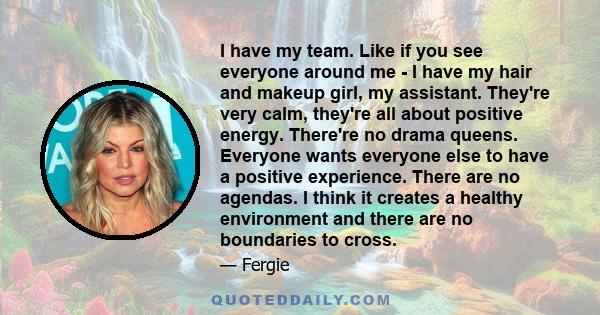 I have my team. Like if you see everyone around me - I have my hair and makeup girl, my assistant. They're very calm, they're all about positive energy. There're no drama queens. Everyone wants everyone else to have a positive experience. There are no agendas. I think it creates a healthy environment and there are no boundaries to cross.

— Fergie

QUOTEDDAILY.COM